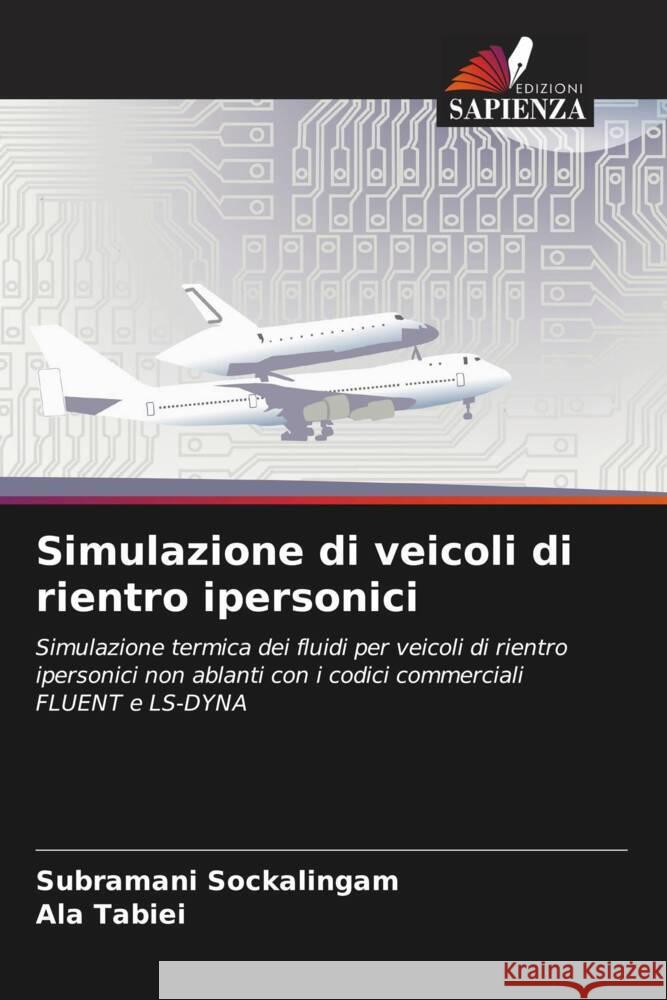 EDIZIONI
SAPIENZA

Simulazione di veicoli di rientro ipersonici

Simulazione termica dei fluidi per veicoli di rientro ipersonici non ablanti con i codici commerciali FLUENT e LS-DYNA

Subramani Sockalingam
Ala Tabiei